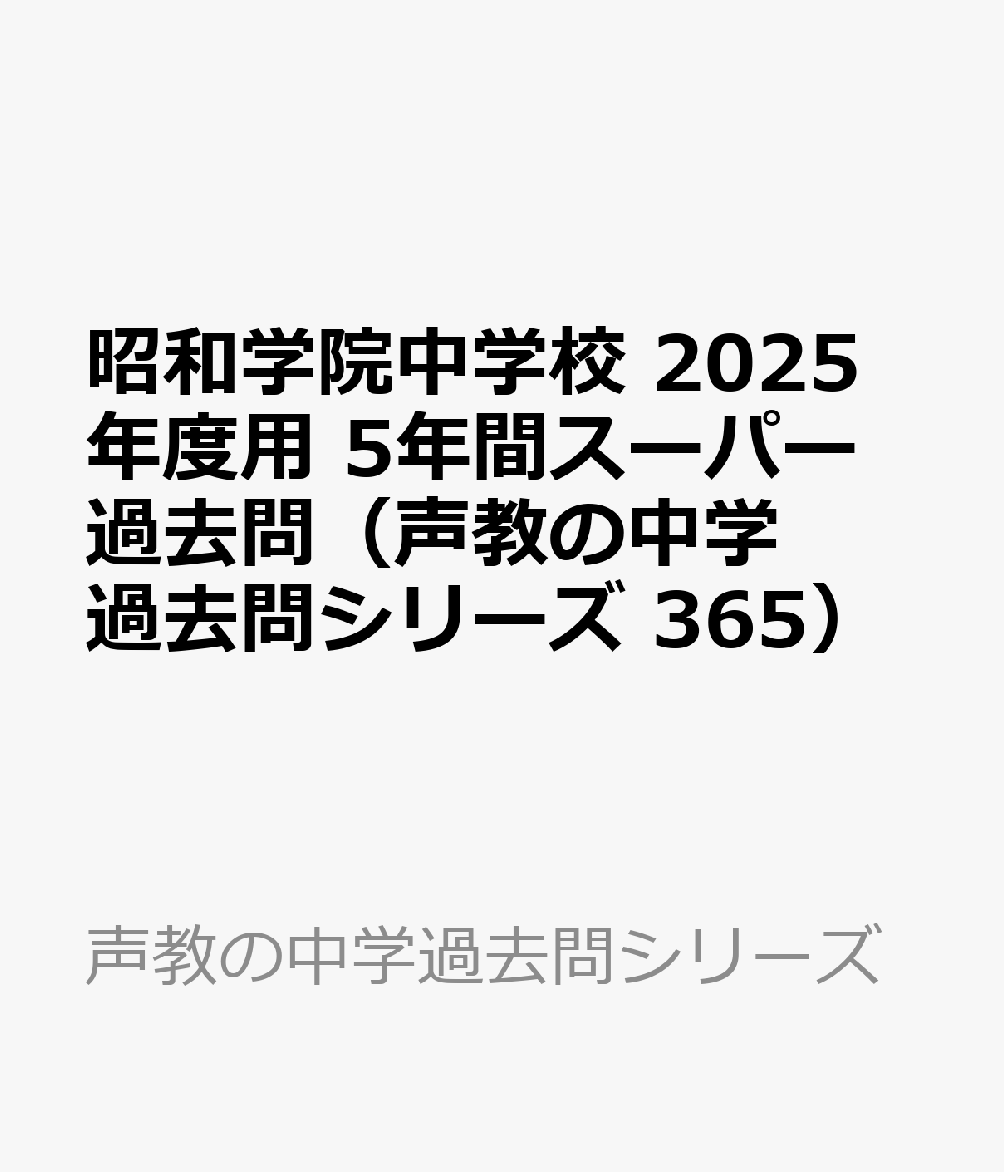 昭和学院中学校 2025年度用 5年間スーパー過去問（声教の中学過去問シリーズ 365）

声教の中学過去問シリーズ